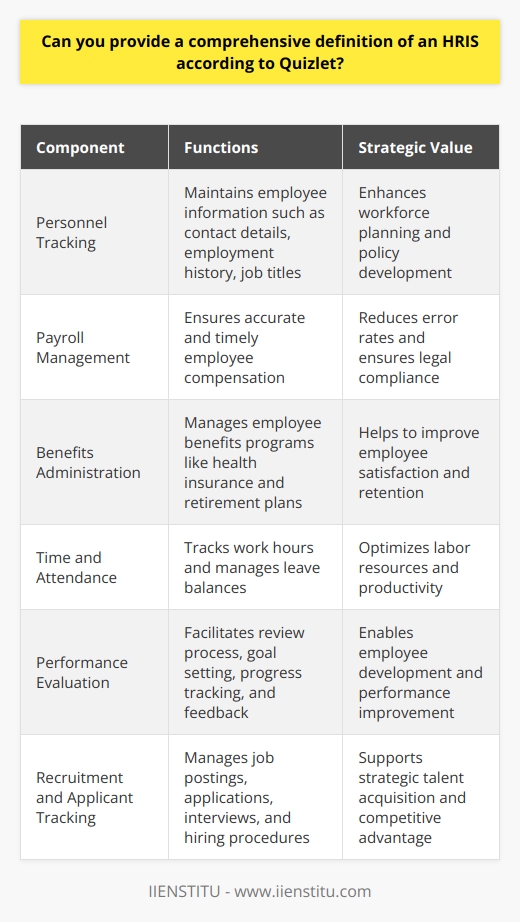 Can you provide a comprehensive definition of an HRIS according to Quizlet?

| Component | Functions | Strategic Value |
|---|---|---|
| Personnel Tracking | Maintains employee information such as contact details, employment history, job titles | Enhances workforce planning and policy development |
| Payroll Management | Ensures accurate and timely employee compensation | Reduces error rates and ensures legal compliance |
| Benefits Administration | Manages employee benefits programs like health insurance and retirement plans | Helps to improve employee satisfaction and retention |
| Time and Attendance | Tracks work hours and manages leave balances | Optimizes labor resources and productivity |
| Performance Evaluation | Facilitates review process, goal setting, progress tracking, and feedback | Enables employee development and performance improvement |
| Recruitment and Applicant Tracking | Manages job postings, applications, interviews, and hiring procedures | Supports strategic talent acquisition and competitive advantage |

IIENSTITU - www.iienstitu.com